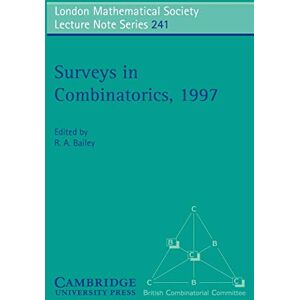 London Mathematical Society
Lecture Note Series 241

Surveys in Combinatorics, 1997

Edited by
R. A. Bailey

C
B
B
C
C
B
C

CAMBRIDGE
UNIVERSITY PRESS

British Combinatorial Committee